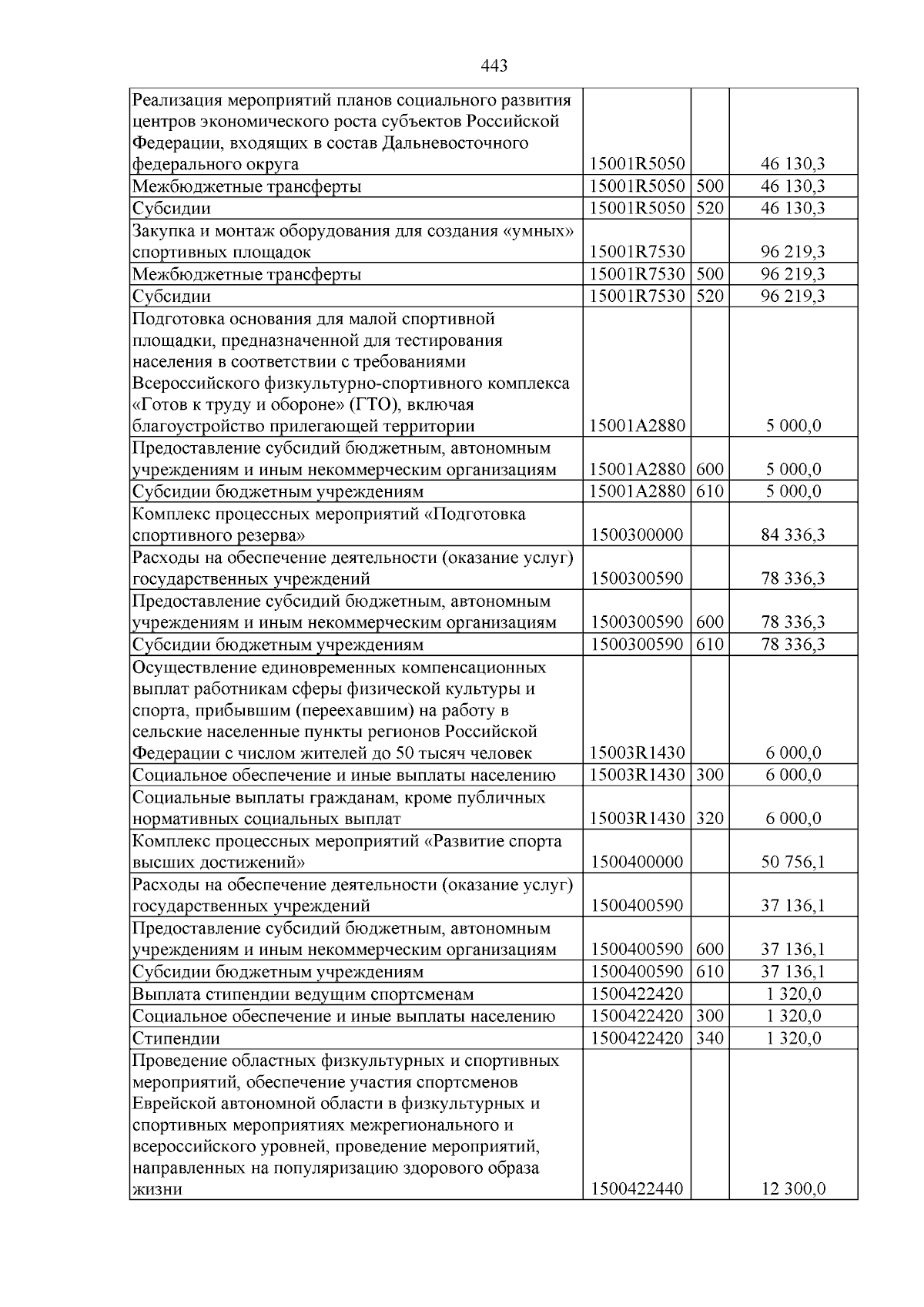 443

| Реализация мероприятий планов социального развития центров экономического роста субъектов Российской Федерации, входящих в состав Дальневосточного федерального округа | 15001R5050 |  | 46 130,3 |
|---|---|---|---|
| Межбюджетные трансферты | 15001R5050 | 500 | 46 130,3 |
| Субсидии | 15001R5050 | 520 | 46 130,3 |
| Закупка и монтаж оборудования для создания «умных» спортивных площадок | 15001R7530 |  | 96 219,3 |
| Межбюджетные трансферты | 15001R7530 | 500 | 96 219,3 |
| Субсидии | 15001R7530 | 520 | 96 219,3 |
| Подготовка основания для малой спортивной площадки, предназначенной для тестирования населения в соответствии с требованиями Всероссийского физкультурно-спортивного комплекса «Готов к труду и обороне» (ГТО), включая благоустройство прилегающей территории | 15001A2880 |  | 5 000,0 |
| Предоставление субсидий бюджетным, автономным учреждениям и иным некоммерческим организациям | 15001A2880 | 600 | 5 000,0 |
| Субсидии бюджетным учреждениям | 15001A2880 | 610 | 5 000,0 |
| Комплекс процессных мероприятий «Подготовка спортивного резерва» | 1500300000 |  | 84 336,3 |
| Расходы на обеспечение деятельности (оказание услуг) государственных учреждений | 1500300590 |  | 78 336,3 |
| Предоставление субсидий бюджетным, автономным учреждениям и иным некоммерческим организациям | 1500300590 | 600 | 78 336,3 |
| Субсидии бюджетным учреждениям | 1500300590 | 610 | 78 336,3 |
| Осуществление единовременных компенсационных выплат работникам сферы физической культуры и спорта, прибывшим (переехавшим) на работу в сельские населенные пункты регионов Российской Федерации с числом жителей до 50 тысяч человек | 15003R1430 |  | 6 000,0 |
| Социальное обеспечение и иные выплаты населению | 15003R1430 | 300 | 6 000,0 |
| Социальные выплаты гражданам, кроме публичных нормативных социальных выплат | 15003R1430 | 320 | 6 000,0 |
| Комплекс процессных мероприятий «Развитие спорта высших достижений» | 1500400000 |  | 50 756,1 |
| Расходы на обеспечение деятельности (оказание услуг) государственных учреждений | 1500400590 |  | 37 136,1 |
| Предоставление субсидий бюджетным, автономным учреждениям и иным некоммерческим организациям | 1500400590 | 600 | 37 136,1 |
| Субсидии бюджетным учреждениям | 1500400590 | 610 | 37 136,1 |
| Выплата стипендии ведущим спортсменам | 1500422420 |  | 1 320,0 |
| Социальное обеспечение и иные выплаты населению | 1500422420 | 300 | 1 320,0 |
| Стипендии | 1500422420 | 340 | 1 320,0 |
| Проведение областных физкультурных и спортивных мероприятий, обеспечение участия спортсменов Еврейской автономной области в физкультурных и спортивных мероприятиях межрегионального и всероссийского уровней, проведение мероприятий, направленных на популяризацию здорового образа жизни | 1500422440 |  | 12 300,0 |